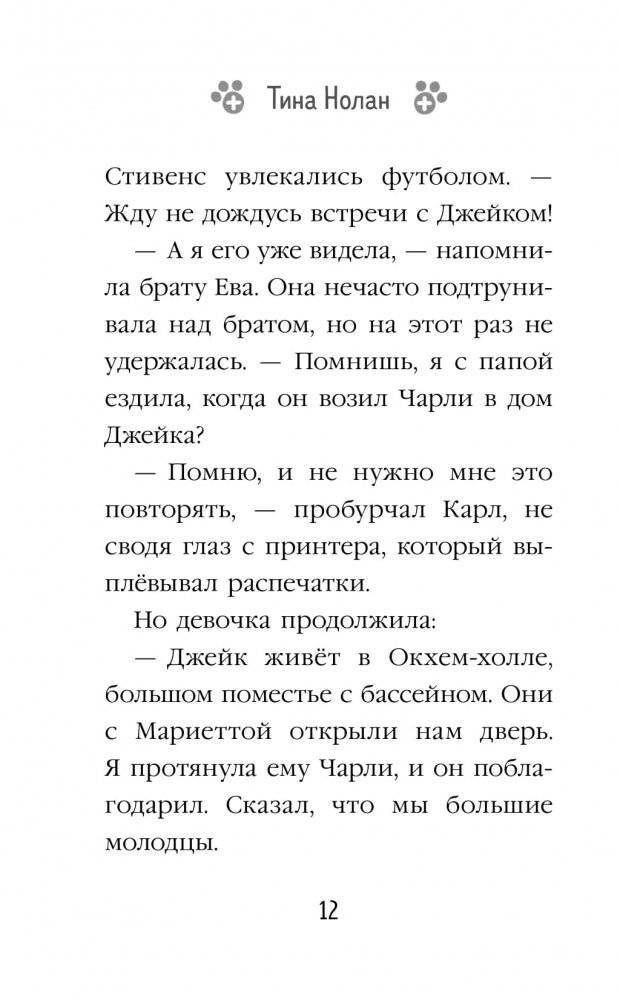 Тина Нолан

Стивенс увлекались футболом. — Жду не дождусь встречи с Джейком!

— А я его уже видела, — напомнила брату Ева. Она нечасто подтрунивала над братом, но на этот раз не удержалась. — Помнишь, я с папой ездила, когда он возил Чарли в дом Джейка?

— Помню, и не нужно мне это повторять, — пробурчал Карл, не сводя глаз с принтера, который выплёвывал распечатки.

Но девочка продолжила:

— Джейк живёт в Окхем-холле, большом поместье с бассейном. Они с Мариеттой открыли нам дверь. Я протянула ему Чарли, и он поблагодарил. Сказал, что мы большие молодцы.

12